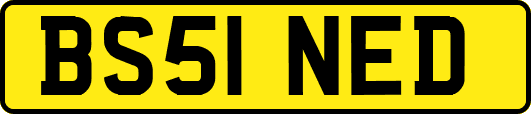 BS51 NED